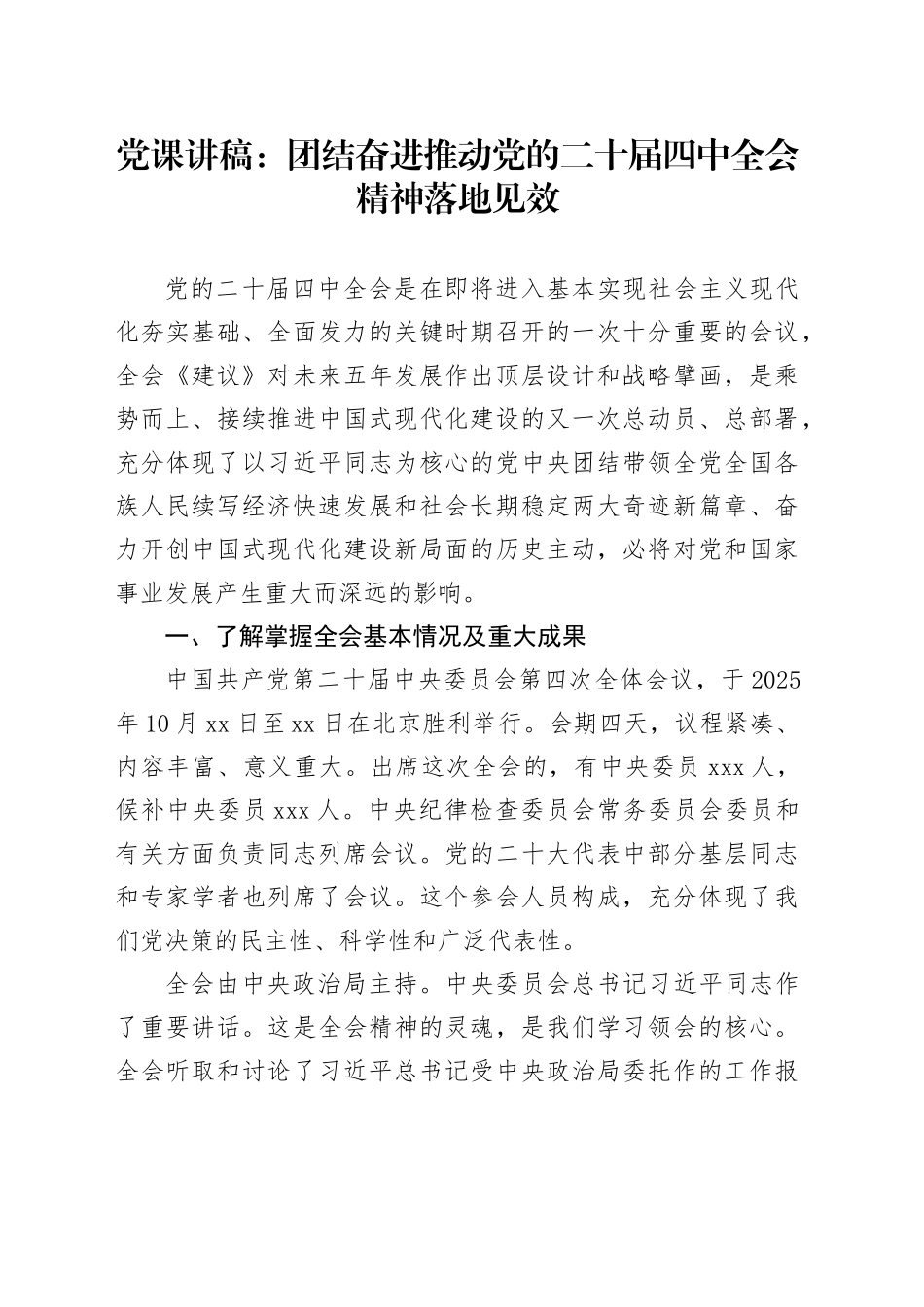 党课讲稿：团结奋进推动党的二十届四中全会精神落地见效

党的二十届四中全会是在即将进入基本实现社会主义现代化夯实基础、全面发力的关键时期召开的一次十分重要的会议，全会《建议》对未来五年发展作出顶层设计和战略擘画，是乘势而上、接续推进中国式现代化建设的又一次总动员、总部署，充分体现了以习近平同志为核心的党中央团结带领全党全国各族人民续写经济快速发展和社会长期稳定两大奇迹新篇章、奋力开创中国式现代化建设新局面的历史主动，必将对党和国家事业发展产生重大而深远的影响。

一、了解掌握全会基本情况及重大成果

中国共产党第二十届中央委员会第四次全体会议，于2025年10月xx日至xx日在北京胜利举行。会期四天，议程紧凑、内容丰富、意义重大。出席这次全会的，有中央委员xxx人，候补中央委员xxx人。中央纪律检查委员会常务委员会委员和有关方面负责同志列席会议。党的二十大代表中部分基层同志和专家学者也列席了会议。这个参会人员构成，充分体现了我们党决策的民主性、科学性和广泛代表性。

全会由中央政治局主持。中央委员会总书记习近平同志作了重要讲话。这是全会精神的灵魂，是我们学习领会的核心。全会听取和讨论了习近平总书记受中央政治局委托作的工作报